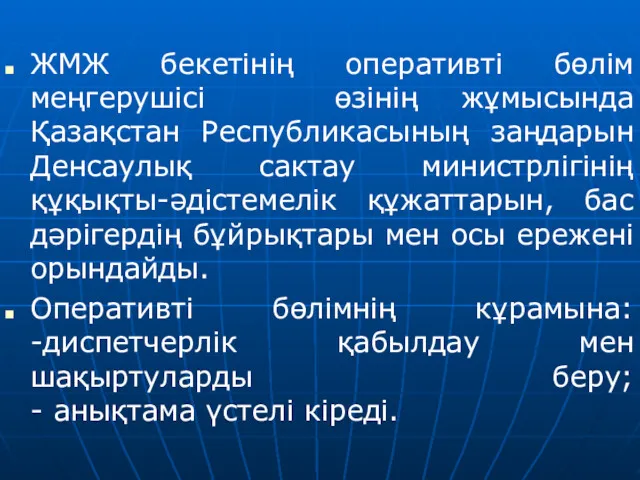 ЖМЖ бекетінің оперативті бөлім меңгерушісі өзінің жұмысында Қазақстан Республикасының заңдарын Денсаулық сактау министрлігінің құқықты-әдістемелік құжаттарын, бас дәрігердің бұйрықтары мен осы ережені орындайды.

Оперативті бөлімнің құрамына:
-диспетчерлік қабылдау мен шақыртуларды беру;
- анықтама үстелі кіреді.